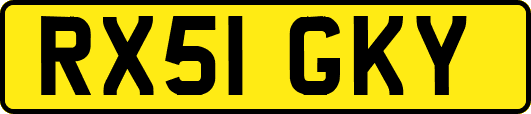 RX51 GKY